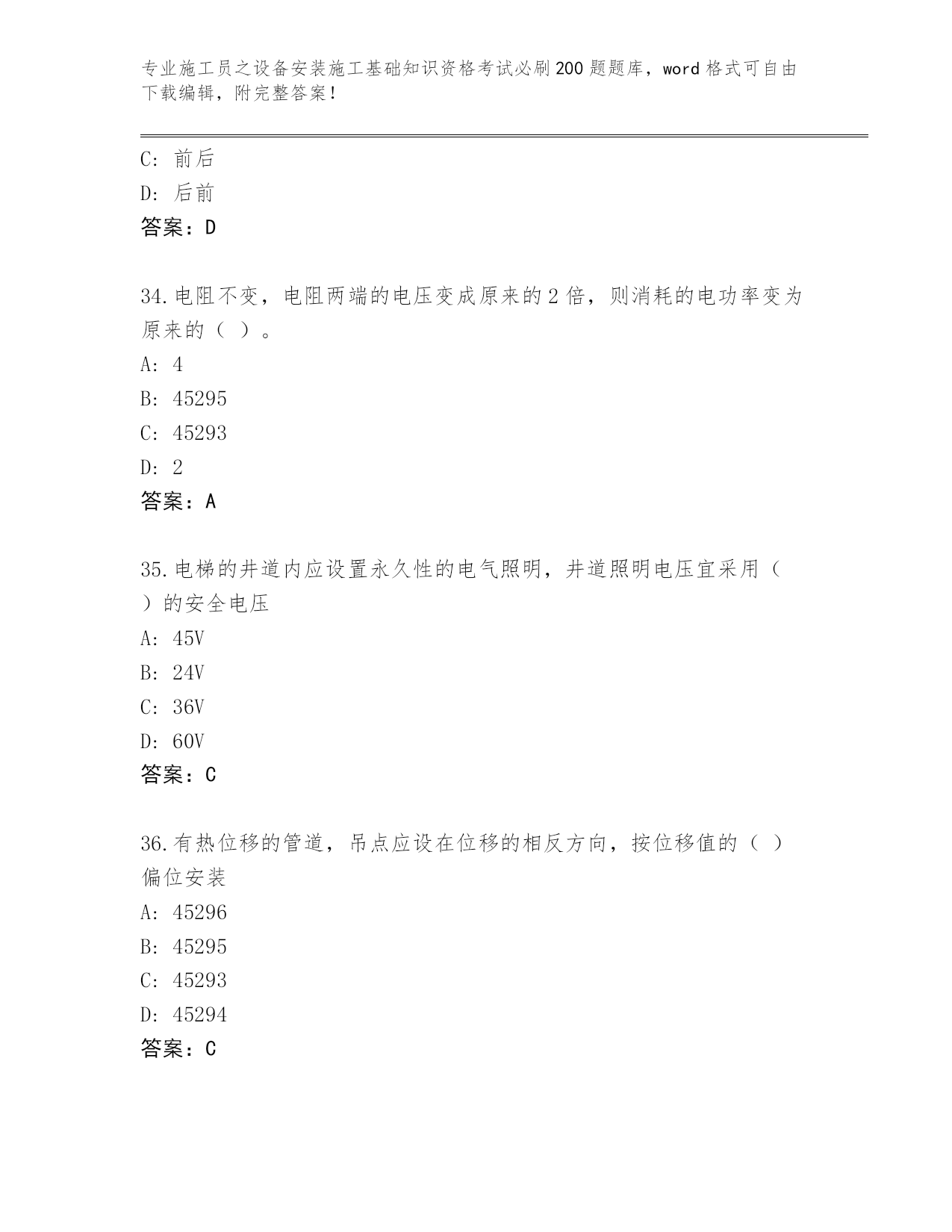 专业施工员之设备安装施工基础知识资格考试必刷200题题库，word格式可自由下载编辑，附完整答案！

C：前后
D：后前
答案：D

34.电阻不变，电阻两端的电压变成原来的2倍，则消耗的电功率变为原来的（ ）。
A：4
B：45295
C：45293
D：2
答案：A

35.电梯的井道内应设置永久性的电气照明，井道照明电压宜采用（ ）的安全电压
A：45V
B：24V
C：36V
D：60V
答案：C

36.有热位移的管道，吊点应设在位移的相反方向，按位移值的（ ）偏位安装
A：45296
B：45295
C：45293
D：45294
答案：C